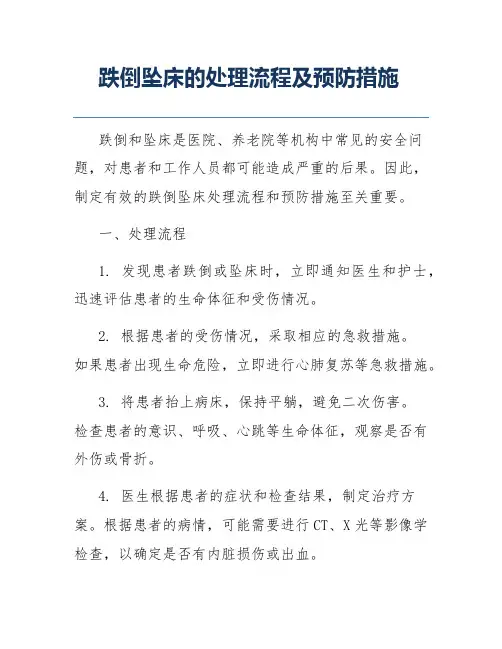 跌倒坠床的处理流程及预防措施

跌倒和坠床是医院、养老院等机构中常见的安全问题，对患者和工作人员都可能造成严重的后果。因此，制定有效的跌倒坠床处理流程和预防措施至关重要。

一、处理流程

1. 发现患者跌倒或坠床时，立即通知医生和护士，迅速评估患者的生命体征和受伤情况。

2. 根据患者的受伤情况，采取相应的急救措施。如果患者出现生命危险，立即进行心肺复苏等急救措施。

3. 将患者抬上病床，保持平躺，避免二次伤害。检查患者的意识、呼吸、心跳等生命体征，观察是否有外伤或骨折。

4. 医生根据患者的症状和检查结果，制定治疗方案。根据患者的病情，可能需要进行CT、X光等影像学检查，以确定是否有内脏损伤或出血。